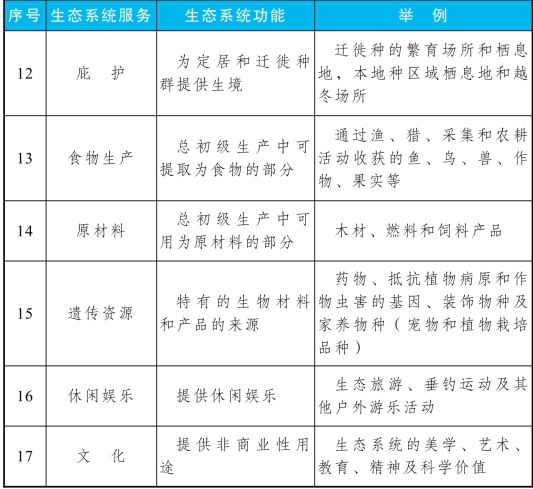 | 序号 | 生态系统服务 | 生态系统功能 | 举　例 |
|---|---|---|---|
| 12 | 庇　护 | 为定居和迁徙种群提供生境 | 迁徙种的繁育场所和栖息地，本地种区域栖息地和越冬场所 |
| 13 | 食物生产 | 总初级生产中可提取为食物的部分 | 通过渔、猎、采集和农耕活动收获的鱼、鸟、兽、作物、果实等 |
| 14 | 原材料 | 总初级生产中可用为原材料的部分 | 木材、燃料和饲料产品 |
| 15 | 遗传资源 | 特有的生物材料和产品的来源 | 药物、抵抗植物病原和作物虫害的基因、装饰物种及家养物种（宠物和植物栽培品种） |
| 16 | 休闲娱乐 | 提供休闲娱乐 | 生态旅游、垂钓运动及其他户外游乐活动 |
| 17 | 文　化 | 提供非商业性用途 | 生态系统的美学、艺术、教育、精神及科学价值 |